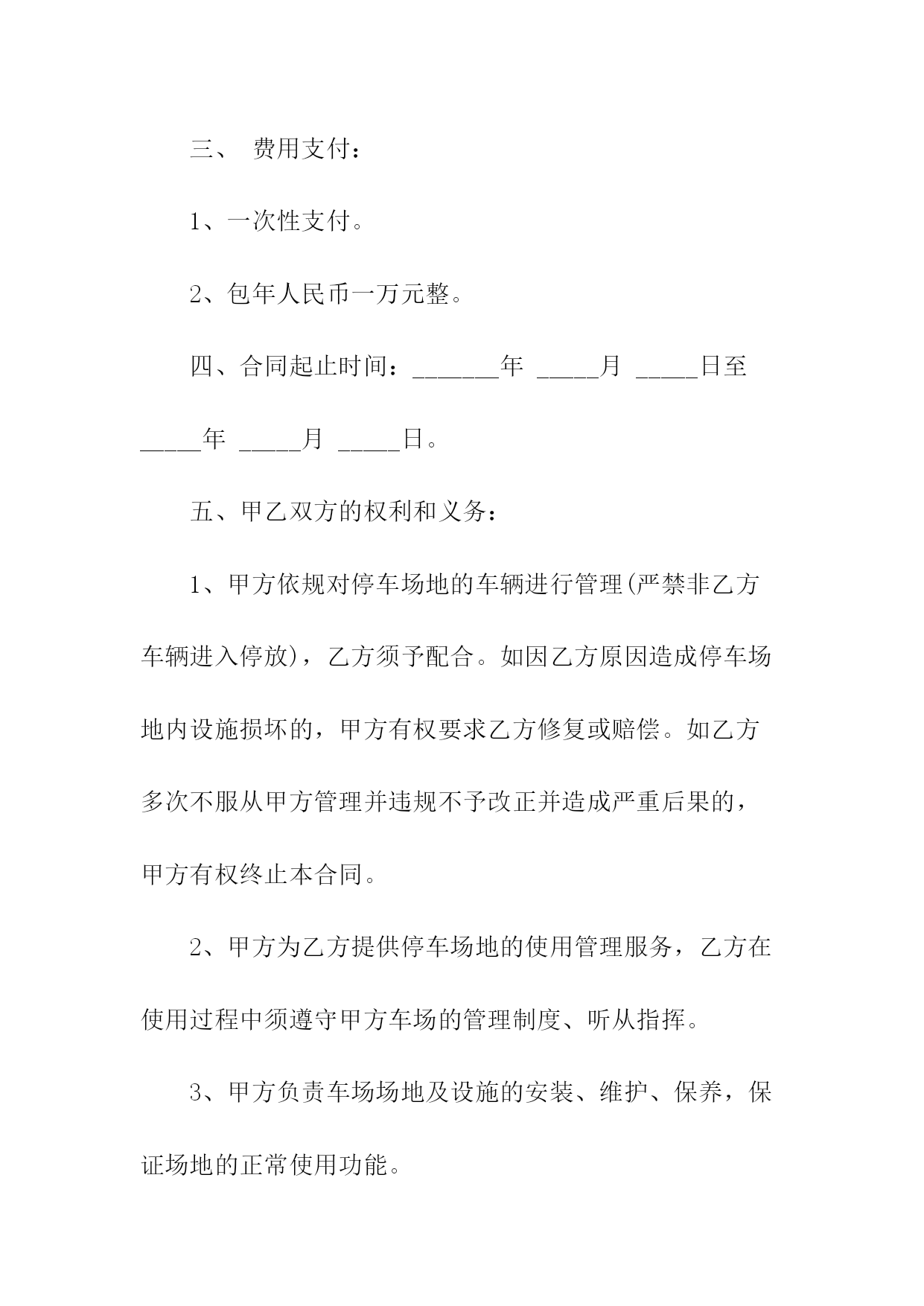 三、 费用支付：

1、一次性支付。

2、包年人民币一万元整。

四、合同起止时间：_______年 _____月 _____日至 _____年 _____月 _____日。

五、甲乙双方的权利和义务：

1、甲方依规对停车场地的车辆进行管理(严禁非乙方车辆进入停放)，乙方须予配合。如因乙方原因造成停车场地内设施损坏的，甲方有权要求乙方修复或赔偿。如乙方多次不服从甲方管理并违规不予改正并造成严重后果的，甲方有权终止本合同。

2、甲方为乙方提供停车场地的使用管理服务，乙方在使用过程中须遵守甲方车场的管理制度、听从指挥。

3、甲方负责车场场地及设施的安装、维护、保养，保证场地的正常使用功能。